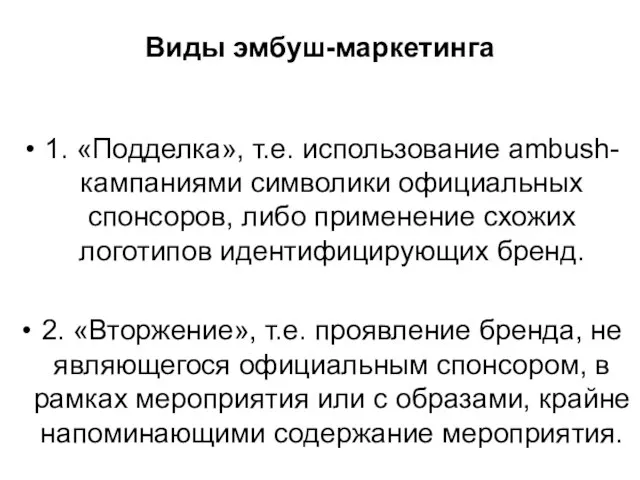 Виды эмбуш-маркетинга

• 1. «Подделка», т.е. использование ambush-кампаниями символики официальных спонсоров, либо применение схожих логотипов идентифицирующих бренд.

• 2. «Вторжение», т.е. проявление бренда, не являющегося официальным спонсором, в рамках мероприятия или с образами, крайне напоминающими содержание мероприятия.